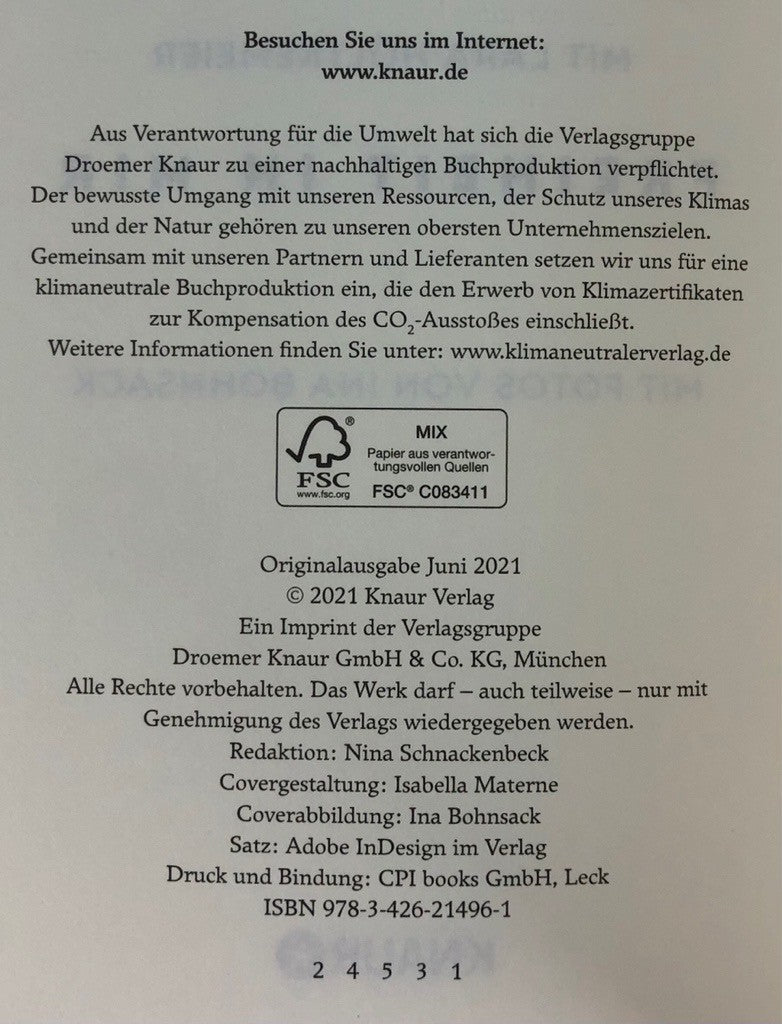 Besuchen Sie uns im Internet:
www.knaur.de

Aus Verantwortung für die Umwelt hat sich die Verlagsgruppe Droemer Knaur zu einer nachhaltigen Buchproduktion verpflichtet. Der bewusste Umgang mit unseren Ressourcen, der Schutz unseres Klimas und der Natur gehören zu unseren obersten Unternehmenszielen. Gemeinsam mit unseren Partnern und Lieferanten setzen wir uns für eine klimaneutrale Buchproduktion ein, die den Erwerb von Klimazertifikaten zur Kompensation des $CO_2$-Ausstoßes einschließt.
Weitere Informationen finden Sie unter: www.klimaneutralerverlag.de

FSC
www.fsc.org
MIX
Papier aus verantwortungsvollen Quellen
FSC® C083411

Originalausgabe Juni 2021
© 2021 Knaur Verlag
Ein Imprint der Verlagsgruppe
Droemer Knaur GmbH & Co. KG, München
Alle Rechte vorbehalten. Das Werk darf – auch teilweise – nur mit Genehmigung des Verlags wiedergegeben werden.
Redaktion: Nina Schnackenbeck
Covergestaltung: Isabella Materne
Coverabbildung: Ina Bohnsack
Satz: Adobe InDesign im Verlag
Druck und Bindung: CPI books GmbH, Leck
ISBN 978-3-426-21496-1

2 4 5 3 1